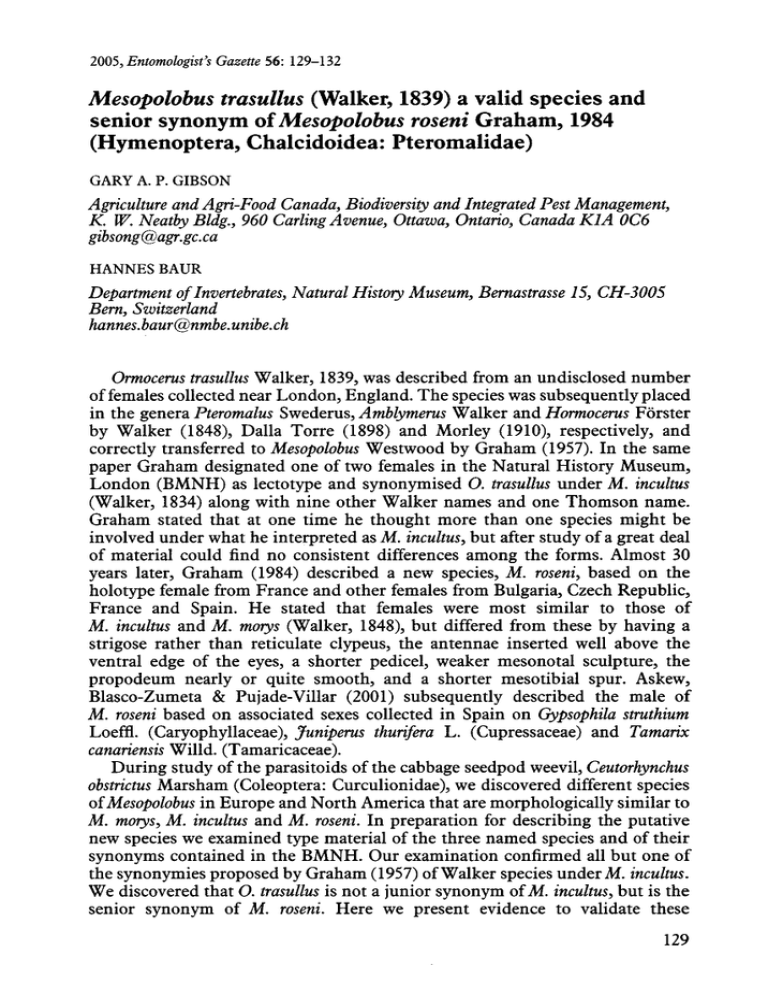 2005, Entomologist's Gazette 56: 129–132

Mesopolobus trasullus (Walker, 1839) a valid species and senior synonym of Mesopolobus roseni Graham, 1984 (Hymenoptera, Chalcidoidea: Pteromalidae)

GARY A. P. GIBSON

Agriculture and Agri-Food Canada, Biodiversity and Integrated Pest Management, K. W. Neatby Bldg., 960 Carling Avenue, Ottawa, Ontario, Canada K1A 0C6
gibsong@agr.gc.ca

HANNES BAUR

Department of Invertebrates, Natural History Museum, Bernastrasse 15, CH-3005 Bern, Switzerland
hannes.baur@nmbe.unibe.ch

Ormocerus trasullus Walker, 1839, was described from an undisclosed number of females collected near London, England. The species was subsequently placed in the genera Pteromalus Swederus, Amblymerus Walker and Hormocerus Förster by Walker (1848), Dalla Torre (1898) and Morley (1910), respectively, and correctly transferred to Mesopolobus Westwood by Graham (1957). In the same paper Graham designated one of two females in the Natural History Museum, London (BMNH) as lectotype and synonymised O. trasullus under M. incultus (Walker, 1834) along with nine other Walker names and one Thomson name. Graham stated that at one time he thought more than one species might be involved under what he interpreted as M. incultus, but after study of a great deal of material could find no consistent differences among the forms. Almost 30 years later, Graham (1984) described a new species, M. roseni, based on the holotype female from France and other females from Bulgaria, Czech Republic, France and Spain. He stated that females were most similar to those of M. incultus and M. morys (Walker, 1848), but differed from these by having a strigose rather than reticulate clypeus, the antennae inserted well above the ventral edge of the eyes, a shorter pedicel, weaker mesonotal sculpture, the propodeum nearly or quite smooth, and a shorter mesotibial spur. Askew, Blasco-Zumeta & Pujade-Villar (2001) subsequently described the male of M. roseni based on associated sexes collected in Spain on Gypsophila struthium Loeffl. (Caryophyllaceae), Juniperus thurifera L. (Cupressaceae) and Tamarix canariensis Willd. (Tamaricaceae).

During study of the parasitoids of the cabbage seedpod weevil, Ceutorhynchus obstrictus Marsham (Coleoptera: Curculionidae), we discovered different species of Mesopolobus in Europe and North America that are morphologically similar to M. morys, M. incultus and M. roseni. In preparation for describing the putative new species we examined type material of the three named species and of their synonyms contained in the BMNH. Our examination confirmed all but one of the synonymies proposed by Graham (1957) of Walker species under M. incultus. We discovered that O. trasullus is not a junior synonym of M. incultus, but is the senior synonym of M. roseni. Here we present evidence to validate these

129